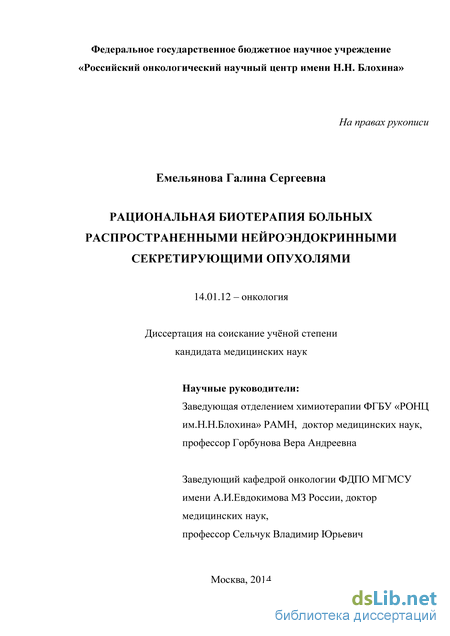 Федеральное государственное бюджетное научное учреждение
«Российский онкологический научный центр имени Н.Н. Блохина»

На правах рукописи

Емельянова Галина Сергеевна

РАЦИОНАЛЬНАЯ БИОТЕРАПИЯ БОЛЬНЫХ РАСПРОСТРАНЕННЫМИ НЕЙРОЭНДОКРИННЫМИ СЕКРЕТИРУЮЩИМИ ОПУХОЛЯМИ

14.01.12 – онкология

Диссертация на соискание учёной степени кандидата медицинских наук

Научные руководители:
Заведующая отделением химиотерапии ФГБУ «РОНЦ им.Н.Н.Блохина» РАМН, доктор медицинских наук, профессор Горбунова Вера Андреевна

Заведующий кафедрой онкологии ФДПО МГМСУ имени А.И.Евдокимова МЗ России, доктор медицинских наук, профессор Сельчук Владимир Юрьевич

Москва, 2014

dsLib.net
библиотека диссертаций